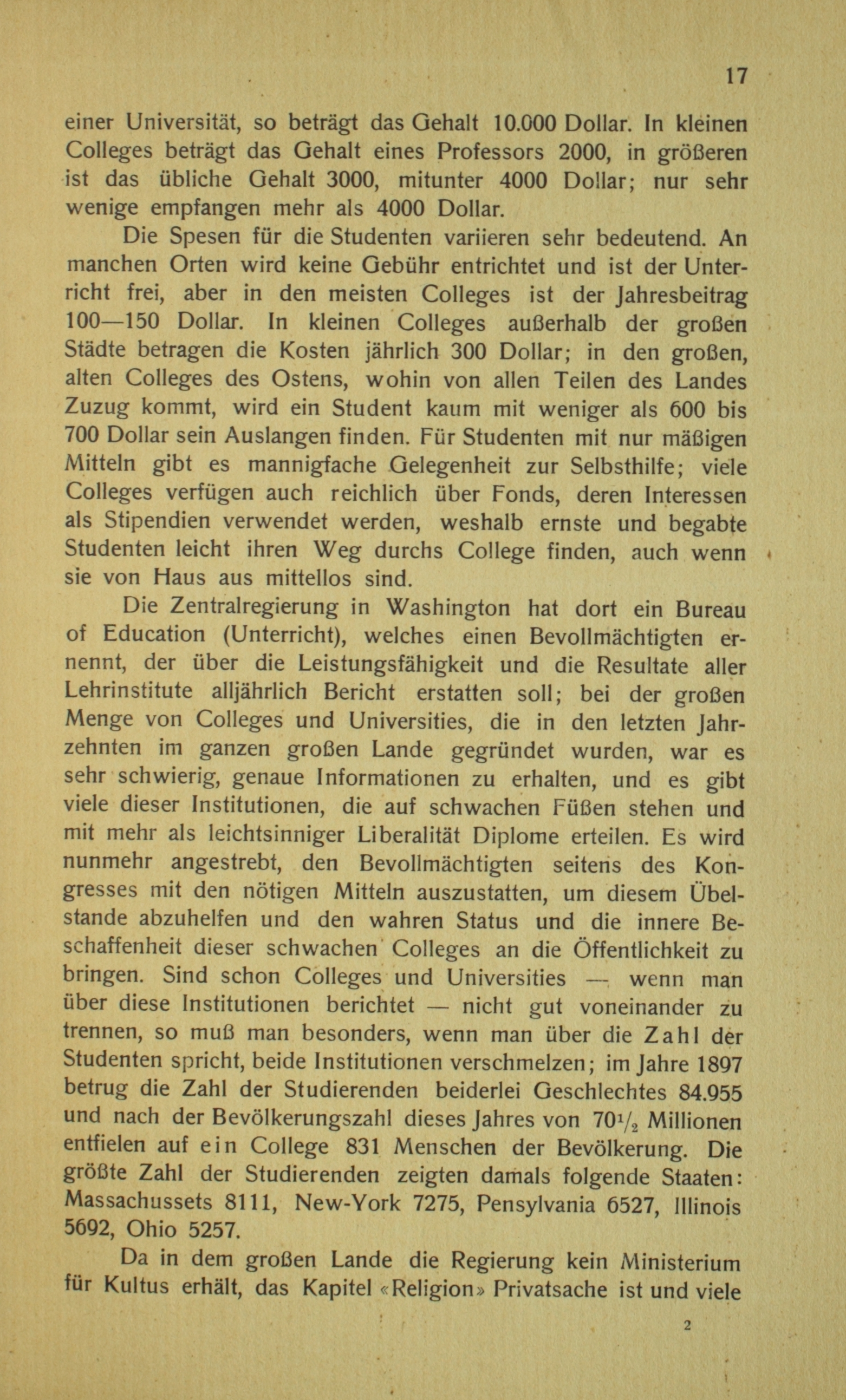 17

einer Universität, so beträgt das Gehalt 10.000 Dollar. In kleinen Colleges beträgt das Gehalt eines Professors 2000, in größeren ist das übliche Gehalt 3000, mitunter 4000 Dollar; nur sehr wenige empfangen mehr als 4000 Dollar.

Die Spesen für die Studenten variieren sehr bedeutend. An manchen Orten wird keine Gebühr entrichtet und ist der Unterricht frei, aber in den meisten Colleges ist der Jahresbeitrag 100—150 Dollar. In kleinen Colleges außerhalb der großen Städte betragen die Kosten jährlich 300 Dollar; in den großen, alten Colleges des Ostens, wohin von allen Teilen des Landes Zuzug kommt, wird ein Student kaum mit weniger als 600 bis 700 Dollar sein Auslangen finden. Für Studenten mit nur mäßigen Mitteln gibt es mannigfache Gelegenheit zur Selbsthilfe; viele Colleges verfügen auch reichlich über Fonds, deren Interessen als Stipendien verwendet werden, weshalb ernste und begabte Studenten leicht ihren Weg durchs College finden, auch wenn sie von Haus aus mittellos sind.

Die Zentralregierung in Washington hat dort ein Bureau of Education (Unterricht), welches einen Bevollmächtigten ernennt, der über die Leistungsfähigkeit und die Resultate aller Lehrinstitute alljährlich Bericht erstatten soll; bei der großen Menge von Colleges und Universities, die in den letzten Jahrzehnten im ganzen großen Lande gegründet wurden, war es sehr schwierig, genaue Informationen zu erhalten, und es gibt viele dieser Institutionen, die auf schwachen Füßen stehen und mit mehr als leichtsinniger Liberalität Diplome erteilen. Es wird nunmehr angestrebt, den Bevollmächtigten seitens des Kongresses mit den nötigen Mitteln auszustatten, um diesem Übelstande abzuhelfen und den wahren Status und die innere Beschaffenheit dieser schwachen Colleges an die Öffentlichkeit zu bringen. Sind schon Colleges und Universities — wenn man über diese Institutionen berichtet — nicht gut voneinander zu trennen, so muß man besonders, wenn man über die Zahl der Studenten spricht, beide Institutionen verschmelzen; im Jahre 1897 betrug die Zahl der Studierenden beiderlei Geschlechtes 84.955 und nach der Bevölkerungszahl dieses Jahres von $70\frac{1}{2}$ Millionen entfielen auf ein College 831 Menschen der Bevölkerung. Die größte Zahl der Studierenden zeigten damals folgende Staaten: Massachussets 8111, New-York 7275, Pensylvania 6527, Illinois 5692, Ohio 5257.

Da in dem großen Lande die Regierung kein Ministerium für Kultus erhält, das Kapitel «Religion» Privatsache ist und viele

2